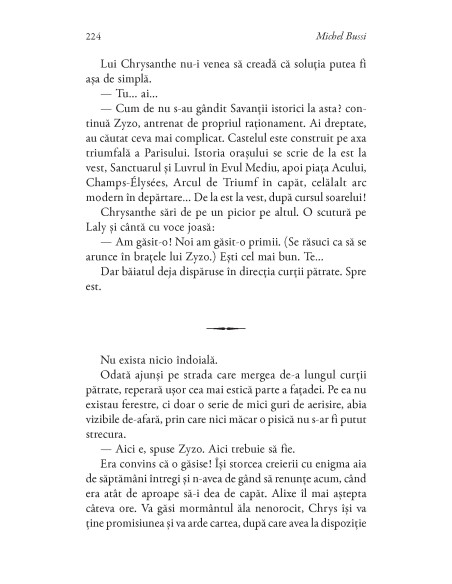 224 Michel Bussi

Lui Chrysanthe nu-i venea să creadă că soluția putea fi așa de simplă.

— Tu... ai...

— Cum de nu s-au gândit Savanții istorici la asta? continuă Zyzo, antrenat de propriul raționament. Ai dreptate, au căutat ceva mai complicat. Castelul este construit pe axa triumfală a Parisului. Istoria orașului se scrie de la est la vest, Sanctuarul și Luvrul în Evul Mediu, apoi piața Acului, Champs-Élysées, Arcul de Triumf în capăt, celălalt arc modern în depărtare... De la est la vest, după cursul soarelui!

Chrysanthe sări de pe un picior pe altul. O scutură pe Laly și cântă cu voce joasă:

— Am găsit-o! Noi am găsit-o primii. (Se răsuci ca să se arunce în brațele lui Zyzo.) Ești cel mai bun. Te...

Dar băiatul deja dispăruse în direcția curții pătrate. Spre est.

Nu exista nicio îndoială.

Odată ajunși pe strada care mergea de-a lungul curții pătrate, reperară ușor cea mai estică parte a fațadei. Pe ea nu existau ferestre, ci doar o serie de mici guri de aerisire, abia vizibile de-afară, prin care nici măcar o pisică nu s-ar fi putut strecura.

— Aici e, spuse Zyzo. Aici trebuie să fie.

Era convins că o găsise! Își storcea creierii cu enigma aia de săptămâni întregi și n-avea de gând să renunțe acum, când era atât de aproape să-i dea de capăt. Alixe îl mai aștepta câteva ore. Va găsi mormântul ăla nenorocit, Chrys își va ține promisiunea și va arde cartea, după care avea la dispoziție